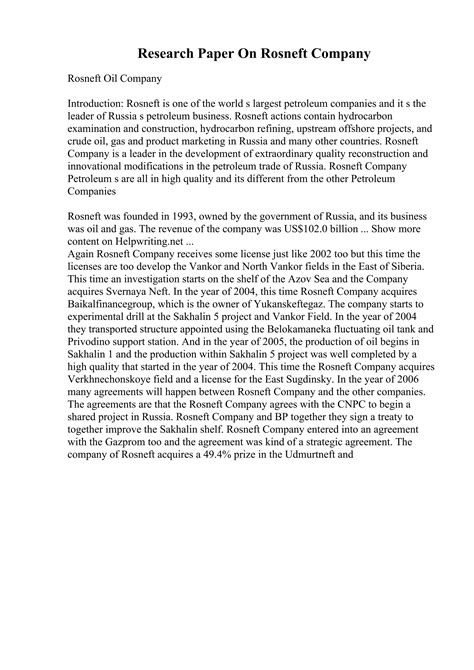 Research Paper On Rosneft Company

Rosneft Oil Company

Introduction: Rosneft is one of the world s largest petroleum companies and it s the leader of Russia s petroleum business. Rosneft actions contain hydrocarbon examination and construction, hydrocarbon refining, upstream offshore projects, and crude oil, gas and product marketing in Russia and many other countries. Rosneft Company is a leader in the development of extraordinary quality reconstruction and innovational modifications in the petroleum trade of Russia. Rosneft Company Petroleum s are all in high quality and its different from the other Petroleum Companies

Rosneft was founded in 1993, owned by the government of Russia, and its business was oil and gas. The revenue of the company was US$102.0 billion ... Show more content on Helpwriting.net ...
Again Rosneft Company receives some license just like 2002 too but this time the licenses are too develop the Vankor and North Vankor fields in the East of Siberia. This time an investigation starts on the shelf of the Azov Sea and the Company acquires Svernaya Neft. In the year of 2004, this time Rosneft Company acquires Baikalfinancegroup, which is the owner of Yukanskeftegaz. The company starts to experimental drill at the Sakhalin 5 project and Vankor Field. In the year of 2004 they transported structure appointed using the Belokamaneka fluctuating oil tank and Privodino support station. And in the year of 2005, the production of oil begins in Sakhalin 1 and the production within Sakhalin 5 project was well completed by a high quality that started in the year of 2004. This time the Rosneft Company acquires Verkhnechonskoye field and a license for the East Sugdinsky. In the year of 2006 many agreements will happen between Rosneft Company and the other companies. The agreements are that the Rosneft Company agrees with the CNPC to begin a shared project in Russia. Rosneft Company and BP together they sign a treaty to together improve the Sakhalin shelf. Rosneft Company entered into an agreement with the Gazprom too and the agreement was kind of a strategic agreement. The company of Rosneft acquires a 49.4% prize in the Udmurtneft and